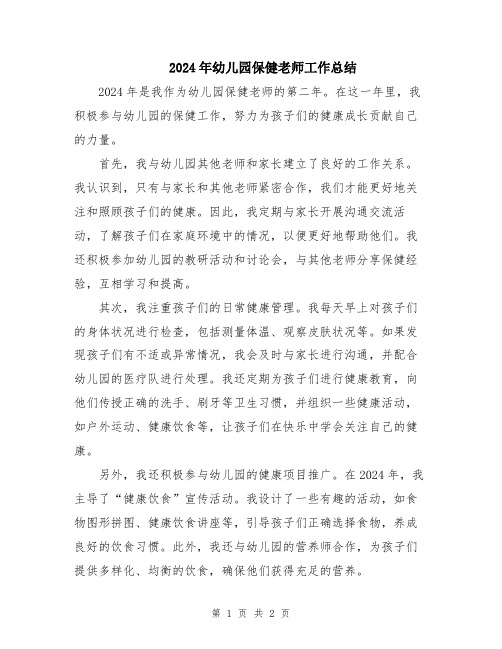 2024年幼儿园保健老师工作总结

2024年是我作为幼儿园保健老师的第二年。在这一年里，我积极参与幼儿园的保健工作，努力为孩子们的健康成长贡献自己的力量。

首先，我与幼儿园其他老师和家长建立了良好的工作关系。我认识到，只有与家长和其他老师紧密合作，我们才能更好地关注和照顾孩子们的健康。因此，我定期与家长开展沟通交流活动，了解孩子们在家庭环境中的情况，以便更好地帮助他们。我还积极参加幼儿园的教研活动和讨论会，与其他老师分享保健经验，互相学习和提高。

其次，我注重孩子们的日常健康管理。我每天早上对孩子们的身体状况进行检查，包括测量体温、观察皮肤状况等。如果发现孩子们有不适或异常情况，我会及时与家长进行沟通，并配合幼儿园的医疗队进行处理。我还定期为孩子们进行健康教育，向他们传授正确的洗手、刷牙等卫生习惯，并组织一些健康活动，如户外运动、健康饮食等，让孩子们在快乐中学会关注自己的健康。

另外，我还积极参与幼儿园的健康项目推广。在2024年，我主导了“健康饮食”宣传活动。我设计了一些有趣的活动，如食物图形拼图、健康饮食讲座等，引导孩子们正确选择食物，养成良好的饮食习惯。此外，我还与幼儿园的营养师合作，为孩子们提供多样化、均衡的饮食，确保他们获得充足的营养。

第 1 页 共 2 页